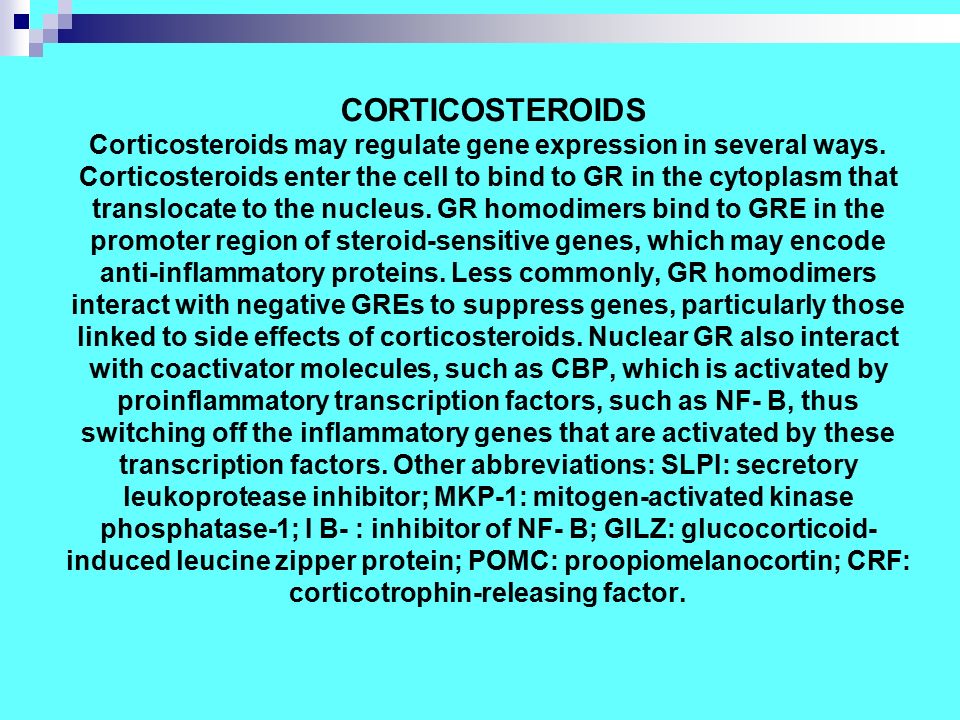 CORTICOSTEROIDS
Corticosteroids may regulate gene expression in several ways. Corticosteroids enter the cell to bind to GR in the cytoplasm that translocate to the nucleus. GR homodimers bind to GRE in the promoter region of steroid-sensitive genes, which may encode anti-inflammatory proteins. Less commonly, GR homodimers interact with negative GREs to suppress genes, particularly those linked to side effects of corticosteroids. Nuclear GR also interact with coactivator molecules, such as CBP, which is activated by proinflammatory transcription factors, such as NF- B, thus switching off the inflammatory genes that are activated by these transcription factors. Other abbreviations: SLPI: secretory leukoprotease inhibitor; MKP-1: mitogen-activated kinase phosphatase-1; I B- : inhibitor of NF- B; GILZ: glucocorticoid-induced leucine zipper protein; POMC: proopiomelanocortin; CRF: corticotrophin-releasing factor.